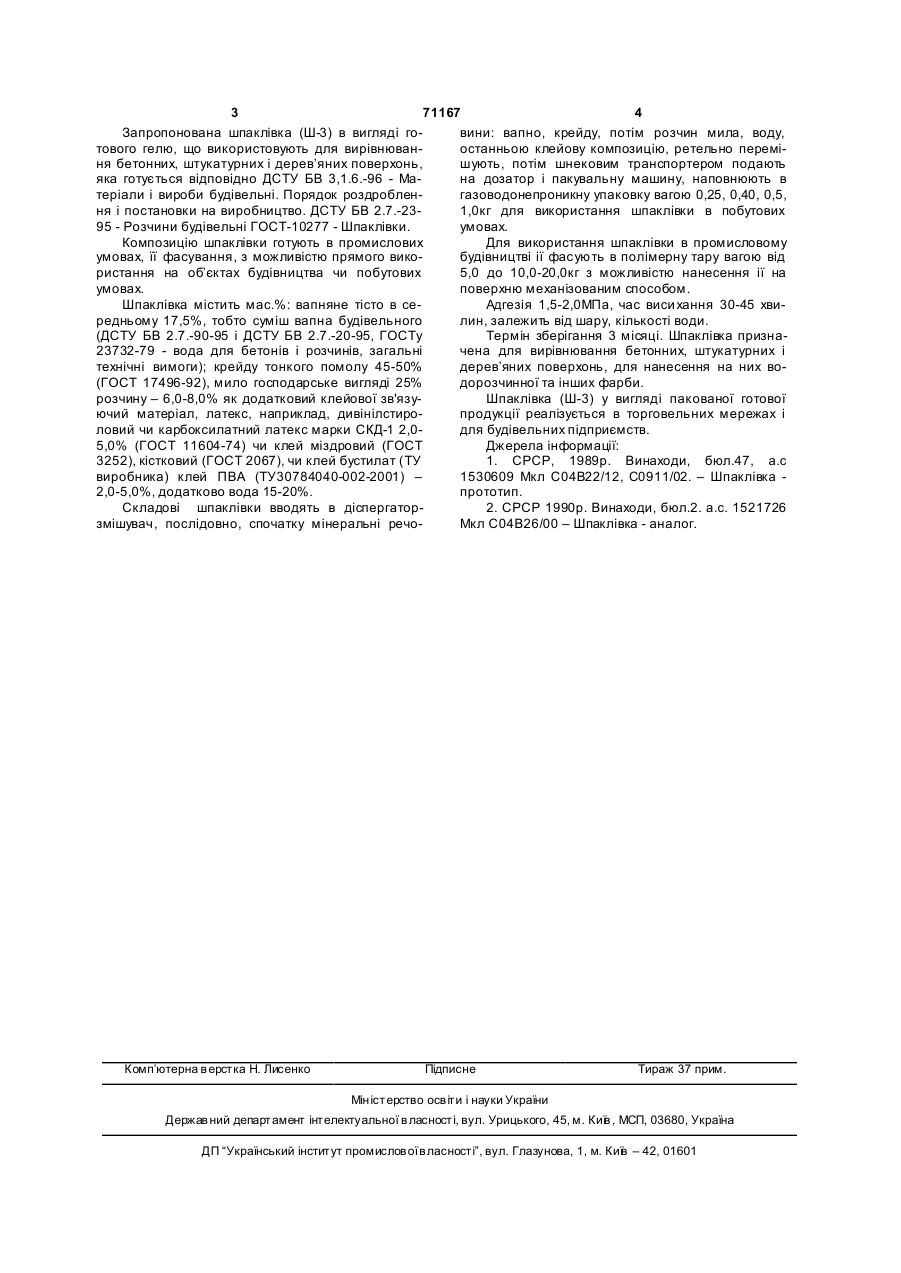 3 71167 4

Запропонована шпаклівка (Ш-3) в вигляді готового гелю, що використовують для вирівнювання бетонних, штукатурних і дерев'яних поверхонь, яка готується відповідно ДСТУ БВ 3,1.6.-96 - Матеріали і вироби будівельні. Порядок роздроблення і постановки на виробництво. ДСТУ БВ 2.7.-23-95 - Розчини будівельні ГОСТ-10277 - Шпаклівки.

Композицію шпаклівки готують в промислових умовах, її фасування, з можливістю прямого використання на об'єктах будівництва чи побутових умовах.

Шпаклівка містить мас.%: вапняне тісто в середньому 17,5%, тобто суміш вапна будівельного (ДСТУ БВ 2.7.-90-95 і ДСТУ БВ 2.7.-20-95, ГОСТу 23732-79 - вода для бетонів і розчинів, загальні технічні вимоги); крейду тонкого помолу 45-50% (ГОСТ 17496-92), мило господарське вигляді 25% розчину – 6,0-8,0% як додатковий клейової зв'язуючий матеріал, латекс, наприклад, дивінілстироловий чи карбоксилатний латекс марки СКД-1 2,0-5,0% (ГОСТ 11604-74) чи клей міздровий (ГОСТ 3252), кістковий (ГОСТ 2067), чи клей бустилат (ТУ виробника) клей ПВА (ТУ30784040-002-2001) – 2,0-5,0%, додатково вода 15-20%.

Складові шпаклівки вводять в діспергатор-змішувач, послідовно, спочатку мінеральні речовини: вапно, крейду, потім розчин мила, воду, останньою клейову композицію, ретельно перемішують, потім шнековим транспортером подають на дозатор і пакувальну машину, наповнюють в газоводонепроникну упаковку вагою 0,25, 0,40, 0,5, 1,0кг для використання шпаклівки в побутових умовах.

Для використання шпаклівки в промисловому будівництві її фасують в полімерну тару вагою від 5,0 до 10,0-20,0кг з можливістю нанесення її на поверхню механізованим способом.

Адгезія 1,5-2,0МПа, час висихання 30-45 хвилин, залежить від шару, кількості води.

Термін зберігання 3 місяці. Шпаклівка призначена для вирівнювання бетонних, штукатурних і дерев'яних поверхонь, для нанесення на них водорозчинної та інших фарби.

Шпаклівка (Ш-3) у вигляді пакованої готової продукції реалізується в торговельних мережах і для будівельних підприємств.

Джерела інформації:

1. СРСР, 1989р. Винаходи, бюл.47, а.с 1530609 Мкл С04В22/12, С0911/02. – Шпаклівка - прототип.

2. СРСР 1990р. Винаходи, бюл.2. а.с. 1521726 Мкл С04В26/00 – Шпаклівка - аналог.

Комп'ютерна верстка Н. Лисенко Підписне Тираж 37 прим.

Міністерство освіти і науки України

Державний департамент інтелектуальної власності, вул. Урицького, 45, м. Київ, МСП, 03680, Україна

ДП "Український інститут промислової власності", вул. Глазунова, 1, м. Київ – 42, 01601